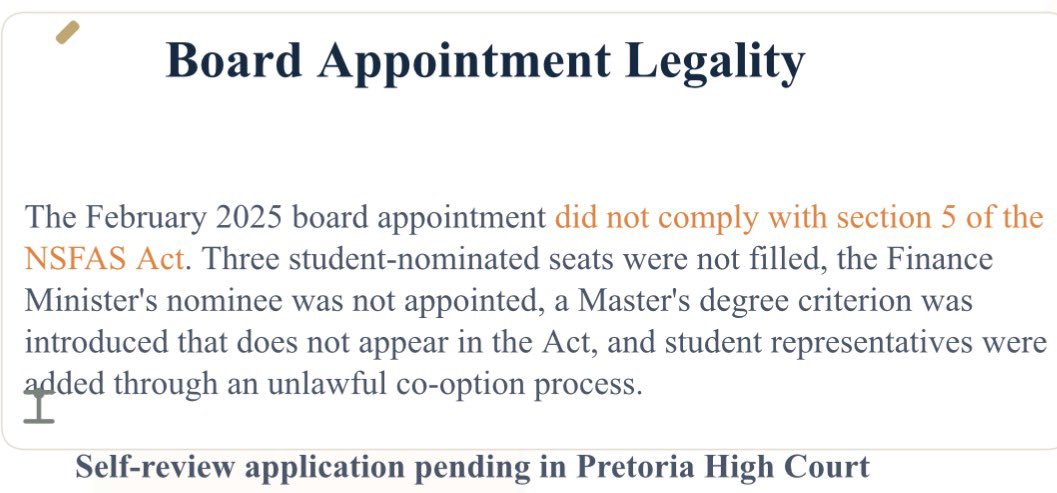 Board Appointment Legality

The February 2025 board appointment did not comply with section 5 of the NSFAS Act. Three student-nominated seats were not filled, the Finance Minister's nominee was not appointed, a Master's degree criterion was introduced that does not appear in the Act, and student representatives were added through an unlawful co-option process.

Self-review application pending in Pretoria High Court